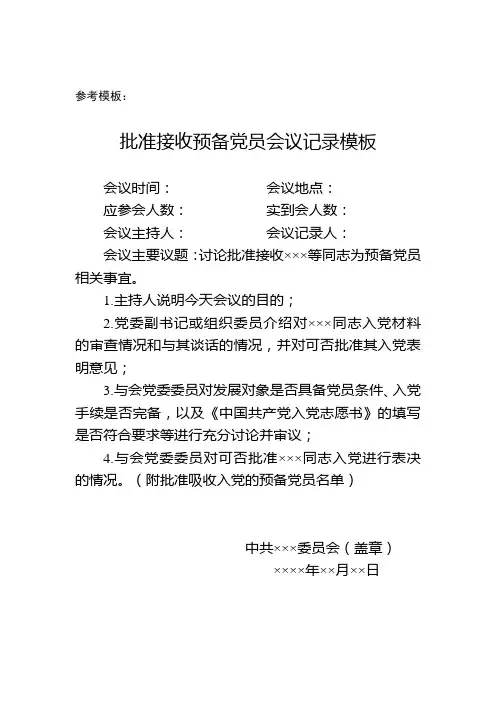 参考模板：

批准接收预备党员会议记录模板

会议时间：　　　　　　会议地点：
应参会人数：　　　　　实到会人数：
会议主持人：　　　　　会议记录人：

会议主要议题：讨论批准接收×××等同志为预备党员相关事宜。

1.主持人说明今天会议的目的；

2.党委副书记或组织委员介绍对×××同志入党材料的审查情况和与其谈话的情况，并对可否批准其入党表明意见；

3.与会党委委员对发展对象是否具备党员条件、入党手续是否完备，以及《中国共产党入党志愿书》的填写是否符合要求等进行充分讨论并审议；

4.与会党委委员对可否批准×××同志入党进行表决的情况。（附批准吸收入党的预备党员名单）

中共×××委员会（盖章）
××××年××月××日